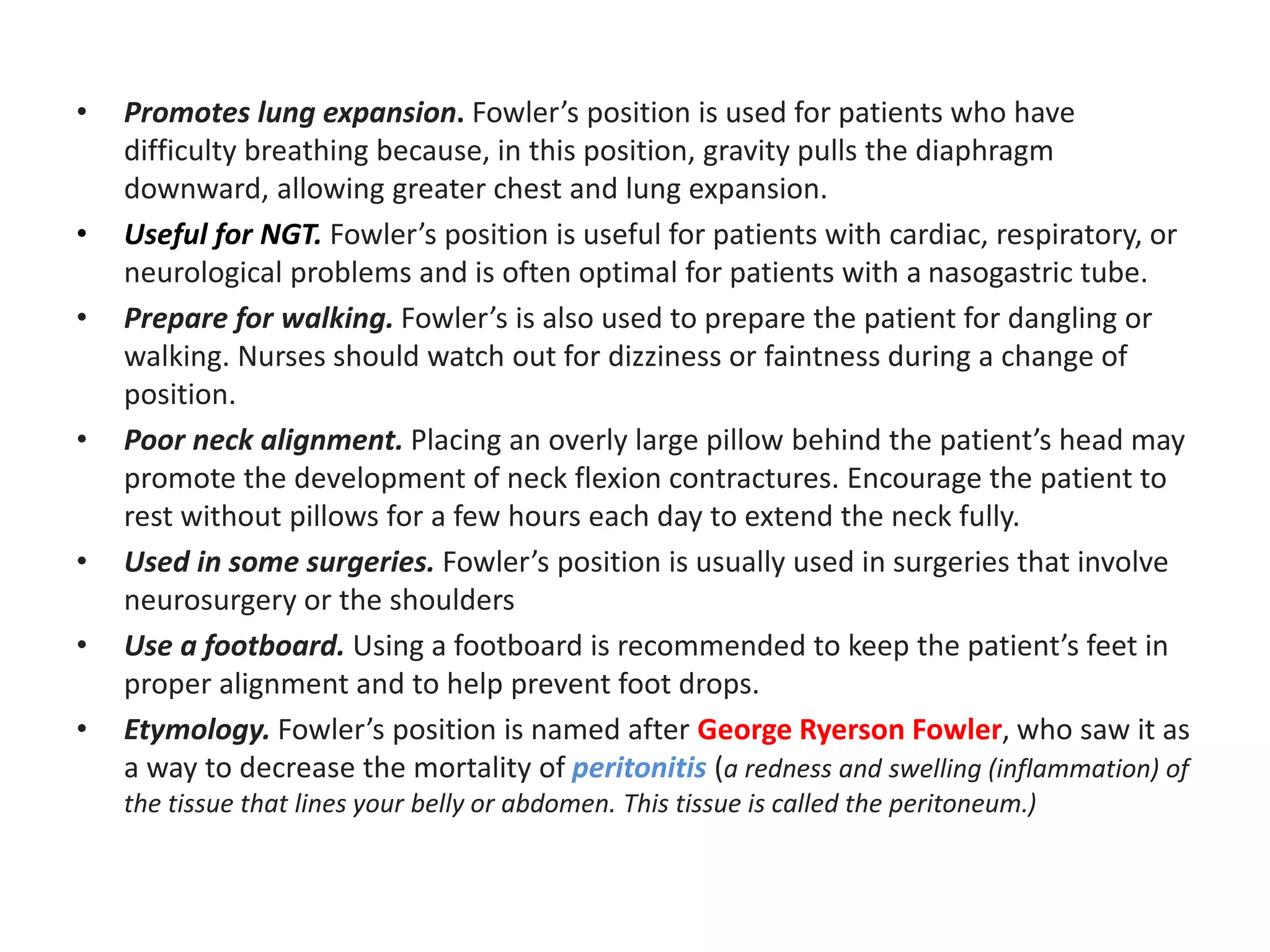 • Promotes lung expansion. Fowler’s position is used for patients who have difficulty breathing because, in this position, gravity pulls the diaphragm downward, allowing greater chest and lung expansion.
• Useful for NGT. Fowler’s position is useful for patients with cardiac, respiratory, or neurological problems and is often optimal for patients with a nasogastric tube.
• Prepare for walking. Fowler’s is also used to prepare the patient for dangling or walking. Nurses should watch out for dizziness or faintness during a change of position.
• Poor neck alignment. Placing an overly large pillow behind the patient’s head may promote the development of neck flexion contractures. Encourage the patient to rest without pillows for a few hours each day to extend the neck fully.
• Used in some surgeries. Fowler’s position is usually used in surgeries that involve neurosurgery or the shoulders
• Use a footboard. Using a footboard is recommended to keep the patient’s feet in proper alignment and to help prevent foot drops.
• Etymology. Fowler’s position is named after George Ryerson Fowler, who saw it as a way to decrease the mortality of peritonitis (a redness and swelling (inflammation) of the tissue that lines your belly or abdomen. This tissue is called the peritoneum.)